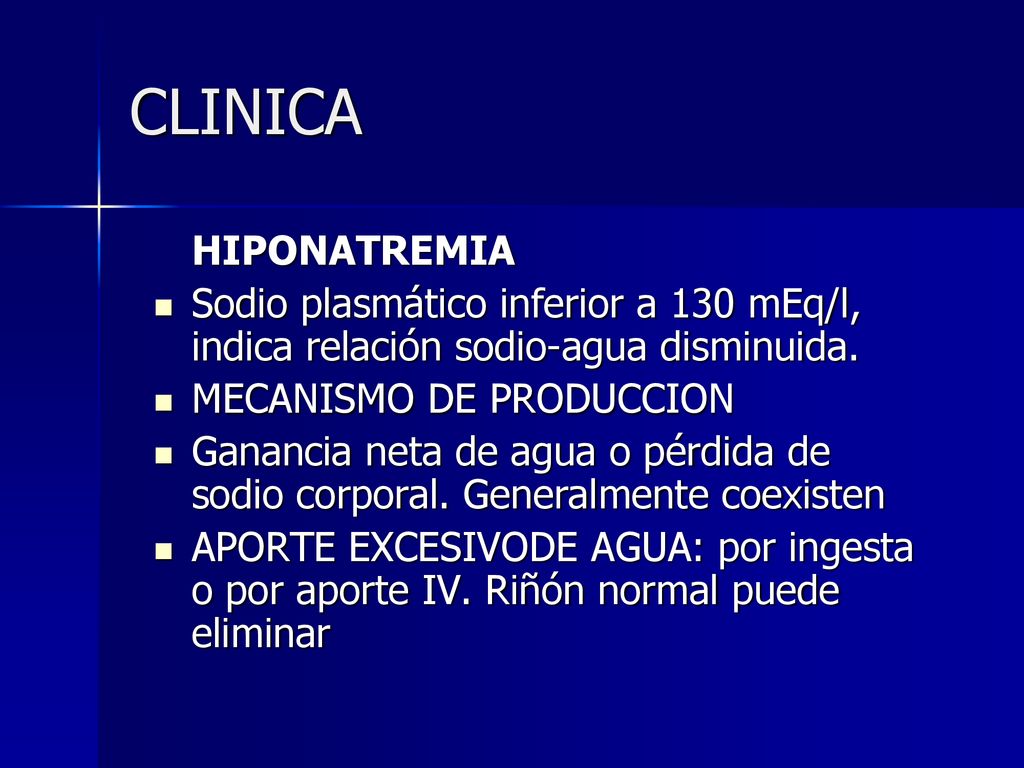 CLINICA

HIPONATREMIA

- Sodio plasmático inferior a 130 mEq/l, indica relación sodio-agua disminuida.
- MECANISMO DE PRODUCCION
- Ganancia neta de agua o pérdida de sodio corporal. Generalmente coexisten
- APORTE EXCESIVODE AGUA: por ingesta o por aporte IV. Riñón normal puede eliminar